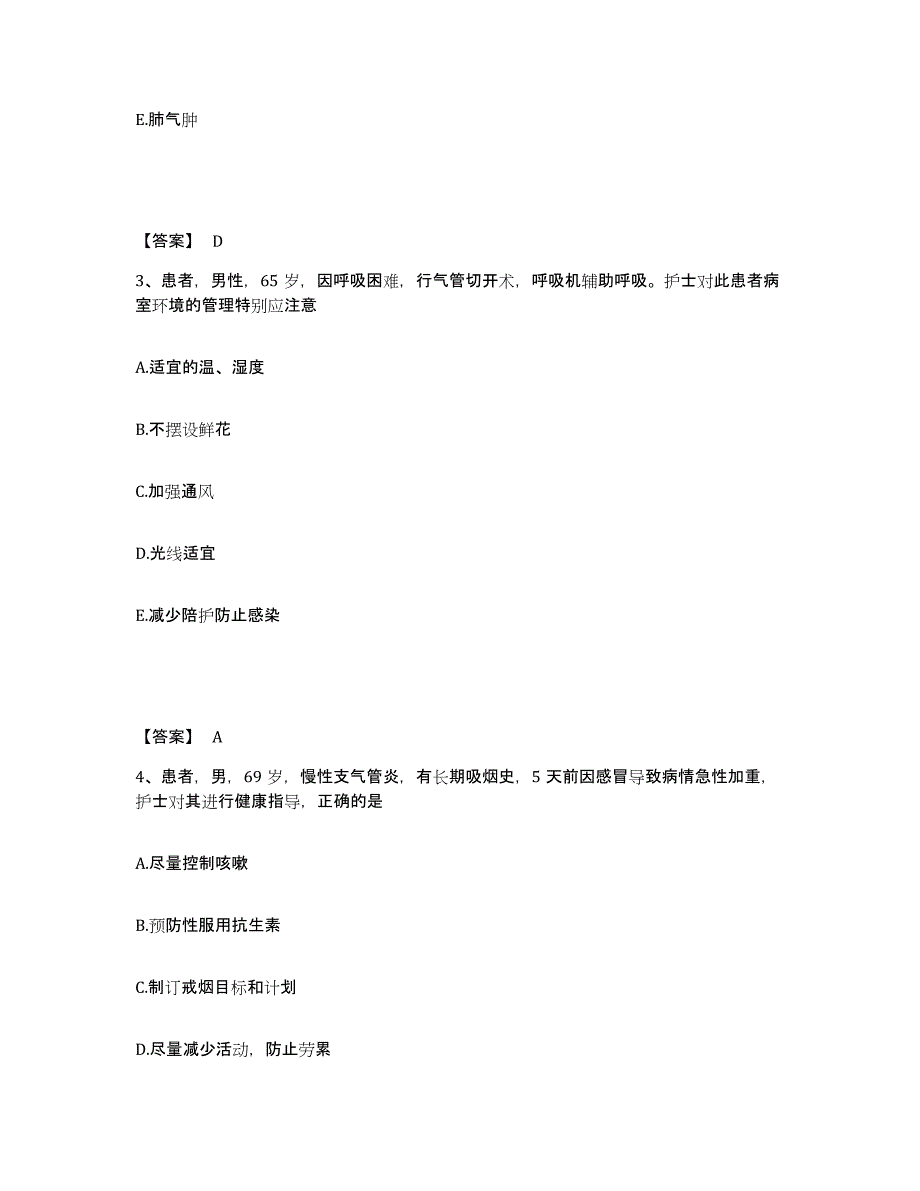 E.肺气肿

【答案】 D

3、患者，男性，65 岁，因呼吸困难，行气管切开术，呼吸机辅助呼吸。护士对此患者病室环境的管理特别应注意

A.适宜的温、湿度

B.不摆设鲜花

C.加强通风

D.光线适宜

E.减少陪护防止感染

【答案】 A

4、患者，男，69 岁，慢性支气管炎，有长期吸烟史，5 天前因感冒导致病情急性加重，护士对其进行健康指导，正确的是

A.尽量控制咳嗽

B.预防性服用抗生素

C.制订戒烟目标和计划

D.尽量减少活动，防止劳累